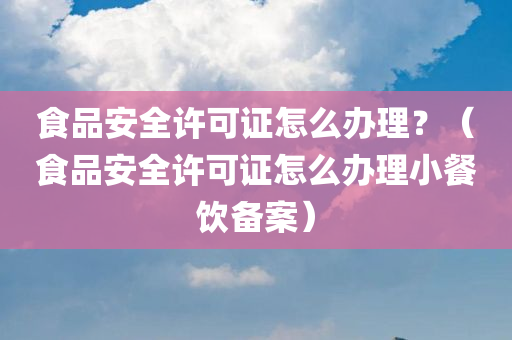 食品安全许可证怎么办理？（食品安全许可证怎么办理小餐饮备案）